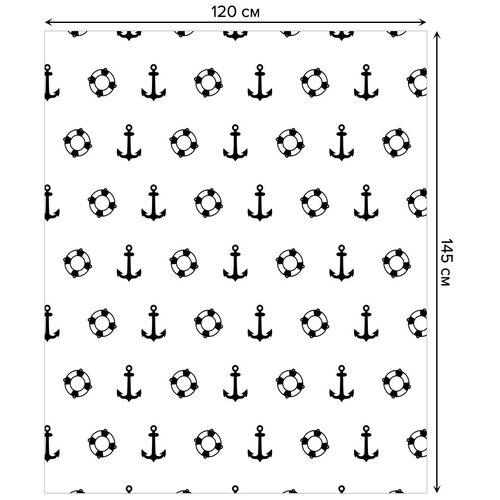 120 см

145 см